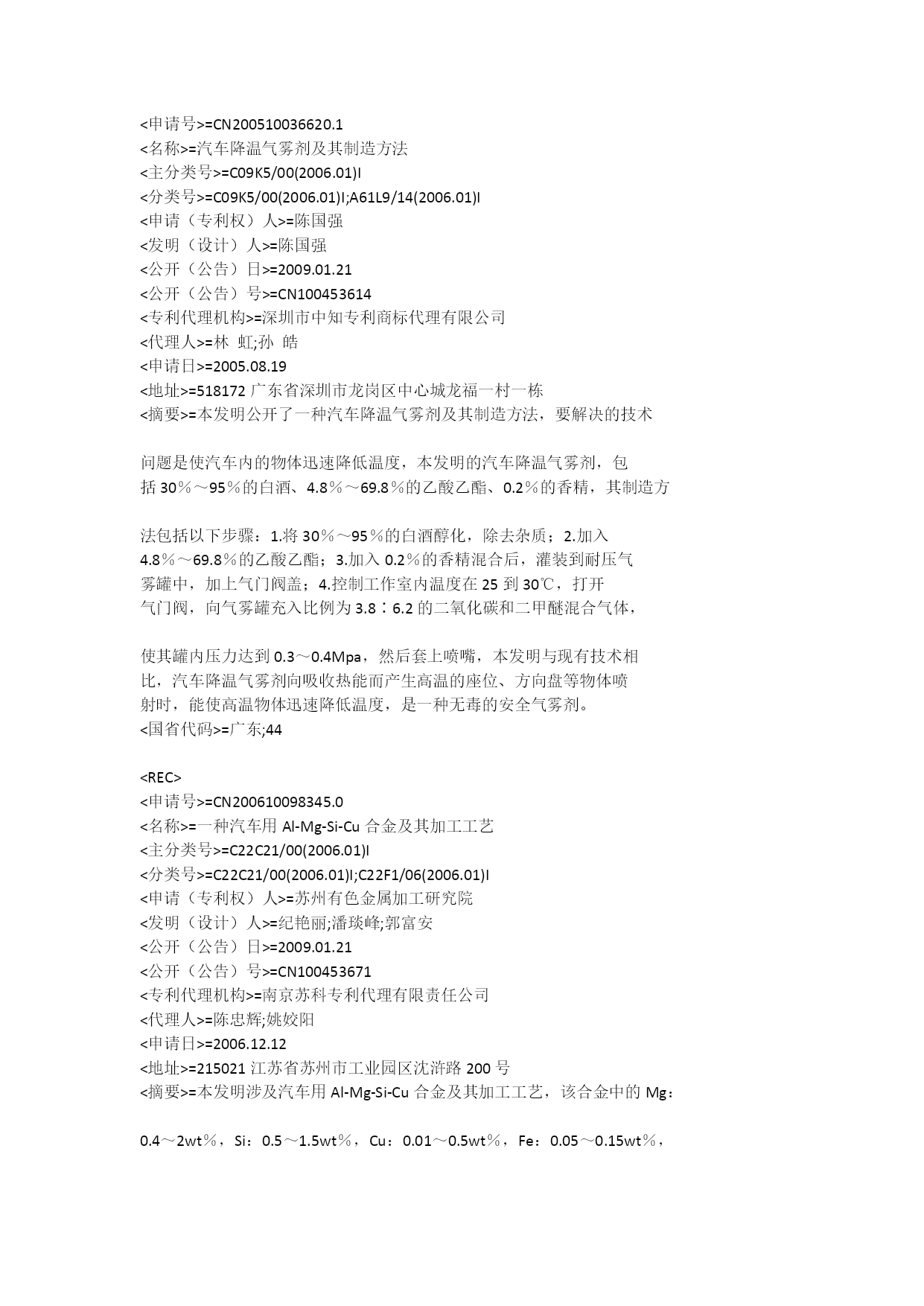 <申请号>=CN200510036620.1
<名称>=汽车降温气雾剂及其制造方法
<主分类号>=C09K5/00(2006.01)I
<分类号>=C09K5/00(2006.01)I;A61L9/14(2006.01)I
<申请（专利权）人>=陈国强
<发明（设计）人>=陈国强
<公开（公告）日>=2009.01.21
<公开（公告）号>=CN100453614
<专利代理机构>=深圳市中知专利商标代理有限公司
<代理人>=林 虹;孙 皓
<申请日>=2005.08.19
<地址>=518172 广东省深圳市龙岗区中心城龙福一村一栋
<摘要>=本发明公开了一种汽车降温气雾剂及其制造方法，要解决的技术

问题是使汽车内的物体迅速降低温度，本发明的汽车降温气雾剂，包括 30％～95％的白酒、4.8％～69.8％的乙酸乙酯、0.2％的香精，其制造方

法包括以下步骤：1.将 30％～95％的白酒醇化，除去杂质；2.加入 4.8％～69.8％的乙酸乙酯；3.加入 0.2％的香精混合后，灌装到耐压气雾罐中，加上气门阀盖；4.控制工作室内温度在 25 到 30℃，打开气门阀，向气雾罐充入比例为 3.8∶6.2 的二氧化碳和二甲醚混合气体，

使其罐内压力达到 0.3～0.4Mpa，然后套上喷嘴，本发明与现有技术相比，汽车降温气雾剂向吸收热能而产生高温的座位、方向盘等物体喷射时，能使高温物体迅速降低温度，是一种无毒的安全气雾剂。
<国省代码>=广东;44

<REC>
<申请号>=CN200610098345.0
<名称>=一种汽车用 Al-Mg-Si-Cu 合金及其加工工艺
<主分类号>=C22C21/00(2006.01)I
<分类号>=C22C21/00(2006.01)I;C22F1/06(2006.01)I
<申请（专利权）人>=苏州有色金属加工研究院
<发明（设计）人>=纪艳丽;潘琰峰;郭富安
<公开（公告）日>=2009.01.21
<公开（公告）号>=CN100453671
<专利代理机构>=南京苏科专利代理有限责任公司
<代理人>=陈忠辉;姚姣阳
<申请日>=2006.12.12
<地址>=215021 江苏省苏州市工业园区沈浒路 200 号
<摘要>=本发明涉及汽车用 Al-Mg-Si-Cu 合金及其加工工艺，该合金中的 Mg：

0.4～2wt％，Si：0.5～1.5wt％，Cu：0.01～0.5wt％，Fe：0.05～0.15wt％，